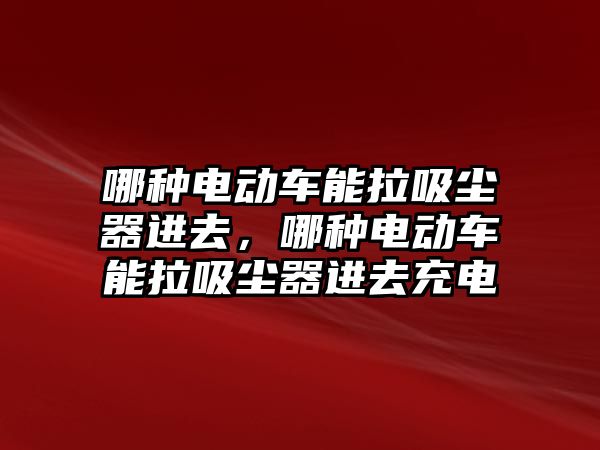 哪种电动车能拉吸尘器进去，哪种电动车能拉吸尘器进去充电